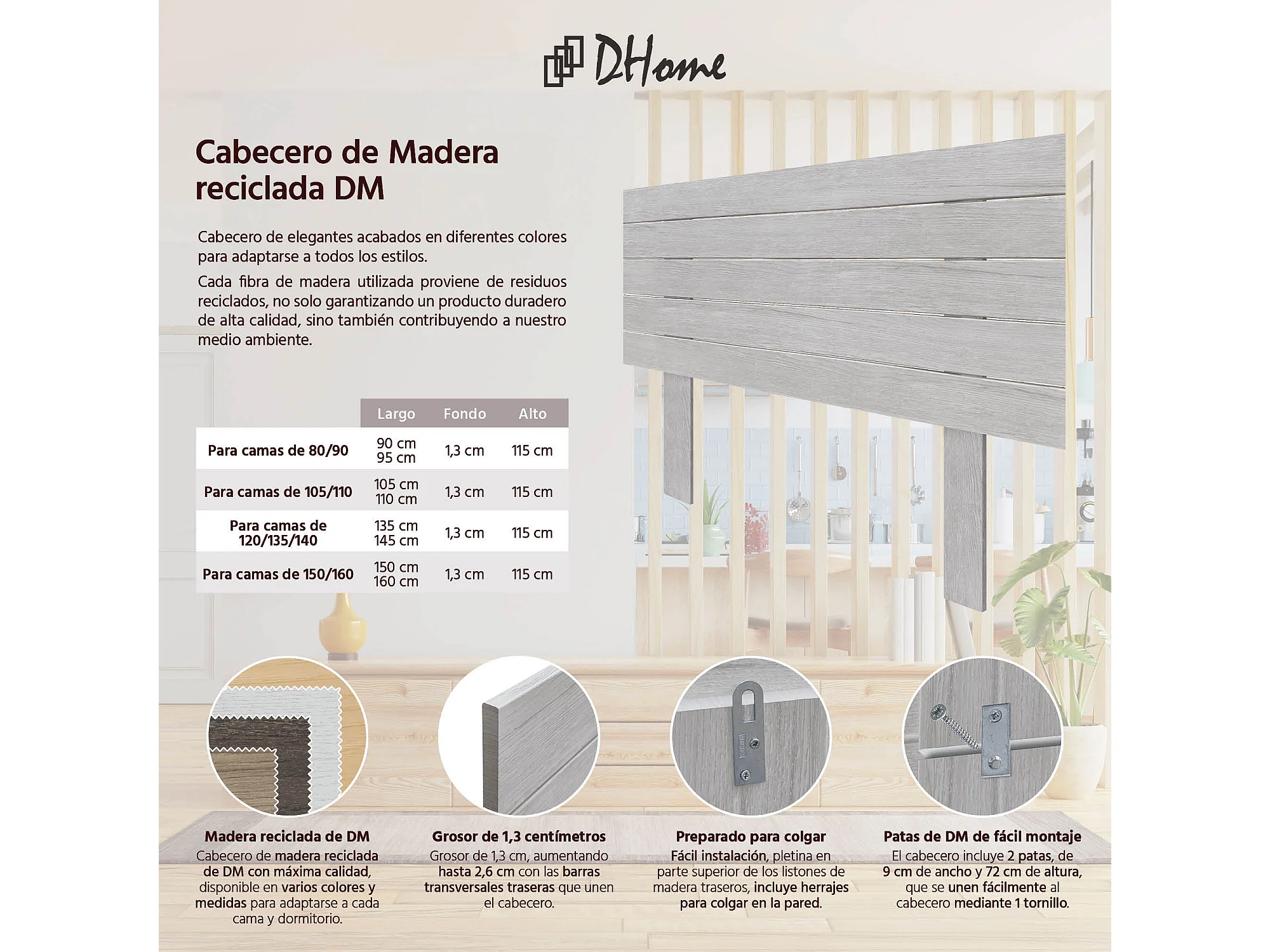 DHome

Cabecero de Madera reciclada DM

Cabecero de elegantes acabados en diferentes colores para adaptarse a todos los estilos.

Cada fibra de madera utilizada proviene de residuos reciclados, no solo garantizando un producto duradero de alta calidad, sino también contribuyendo a nuestro medio ambiente.

| | Largo | Fondo | Alto |
|---|---|---|---|
| Para camas de 80/90 | 90 cm 95 cm | 1,3 cm | 115 cm |
| Para camas de 105/110 | 105 cm 110 cm | 1,3 cm | 115 cm |
| Para camas de 120/135/140 | 135 cm 145 cm | 1,3 cm | 115 cm |
| Para camas de 150/160 | 150 cm 160 cm | 1,3 cm | 115 cm |

Madera reciclada de DM
Cabecero de madera reciclada de DM con máxima calidad, disponible en varios colores y medidas para adaptarse a cada cama y dormitorio.

Grosor de 1,3 centímetros
Grosor de 1,3 cm, aumentando hasta 2,6 cm con las barras transversales traseras que unen el cabecero.

Preparado para colgar
Fácil instalación, pletina en parte superior de los listones de madera traseros, incluye herrajes para colgar en la pared.

Patas de DM de fácil montaje
El cabecero incluye 2 patas, de 9 cm de ancho y 72 cm de altura, que se unen fácilmente al cabecero mediante 1 tornillo.